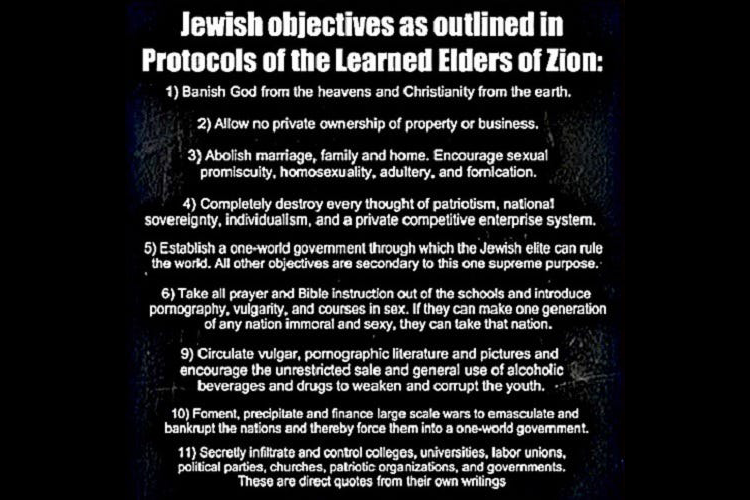 Jewish objectives as outlined in Protocols of the Learned Elders of Zion:

1) Banish God from the heavens and Christianity from the earth.

2) Allow no private ownership of property or business.

3) Abolish marriage, family and home. Encourage sexual promiscuity, homosexuality, adultery, and fornication.

4) Completely destroy every thought of patriotism, national sovereignty, individualism, and a private competitive enterprise system.

5) Establish a one-world government through which the Jewish elite can rule the world. All other objectives are secondary to this one supreme purpose.

6) Take all prayer and Bible instruction out of the schools and introduce pornography, vulgarity, and courses in sex. If they can make one generation of any nation immoral and sexy, they can take that nation.

9) Circulate vulgar, pornographic literature and pictures and encourage the unrestricted sale and general use of alcoholic beverages and drugs to weaken and corrupt the youth.

10) Foment, precipitate and finance large scale wars to emasculate and bankrupt the nations and thereby force them into a one-world government.

11) Secretly infiltrate and control colleges, universities, labor unions, political parties, churches, patriotic organizations, and governments. These are direct quotes from their own writings